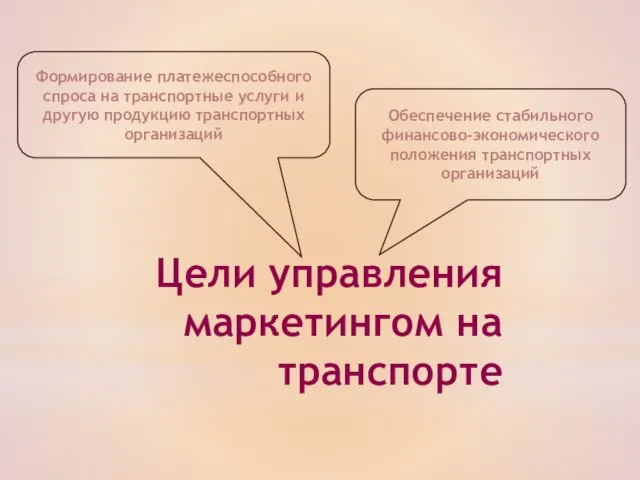 Формирование платежеспособного спроса на транспортные услуги и другую продукцию транспортных организаций

Обеспечение стабильного финансово-экономического положения транспортных организаций

Цели управления маркетингом на транспорте